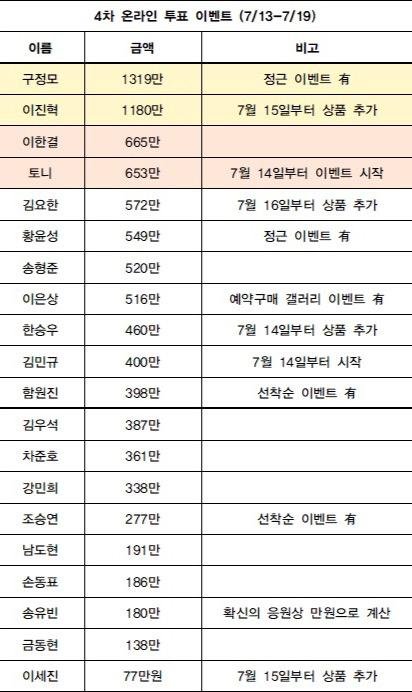 4차 온라인 투표 이벤트 (7/13-7/19)

| 이름 | 금액 | 비고 |
|---|---|---|
| 구정모 | 1319만 | 정근 이벤트 有 |
| 이진혁 | 1180만 | 7월 15일부터 상품 추가 |
| 이한결 | 665만 | |
| 토니 | 653만 | 7월 14일부터 이벤트 시작 |
| 김요한 | 572만 | 7월 16일부터 상품 추가 |
| 황윤성 | 549만 | 정근 이벤트 有 |
| 송형준 | 520만 | |
| 이은상 | 516만 | 예약구매 갤러리 이벤트 有 |
| 한승우 | 460만 | 7월 14일부터 상품 추가 |
| 김민규 | 400만 | 7월 14일부터 시작 |
| 함원진 | 398만 | 선착순 이벤트 有 |
| 김우석 | 387만 | |
| 차준호 | 361만 | |
| 강민희 | 338만 | |
| 조승연 | 277만 | 선착순 이벤트 有 |
| 남도현 | 191만 | |
| 손동표 | 186만 | |
| 송유빈 | 180만 | 확신의 응원상 만원으로 계산 |
| 금동현 | 138만 | |
| 이세진 | 77만원 | 7월 15일부터 상품 추가 |